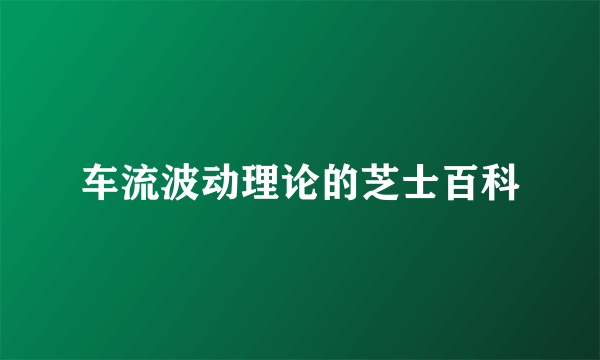 车流波动理论的芝士百科